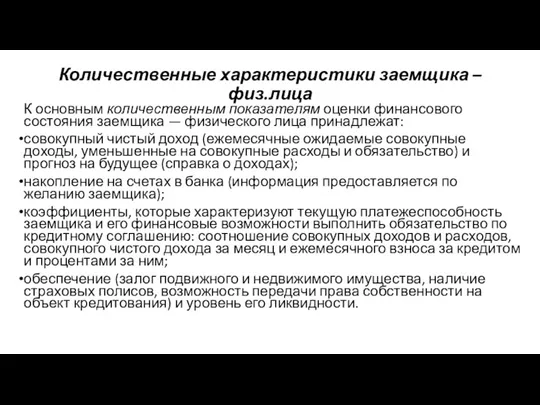 Количественные характеристики заемщика – физ.лица

К основным количественным показателям оценки финансового состояния заемщика — физического лица принадлежат:

•совокупный чистый доход (ежемесячные ожидаемые совокупные доходы, уменьшенные на совокупные расходы и обязательство) и прогноз на будущее (справка о доходах);

•накопление на счетах в банка (информация предоставляется по желанию заемщика);

•коэффициенты, которые характеризуют текущую платежеспособность заемщика и его финансовые возможности выполнить обязательство по кредитному соглашению: соотношение совокупных доходов и расходов, совокупного чистого дохода за месяц и ежемесячного взноса за кредитом и процентами за ним;

•обеспечение (залог подвижного и недвижимого имущества, наличие страховых полисов, возможность передачи права собственности на объект кредитования) и уровень его ликвидности.